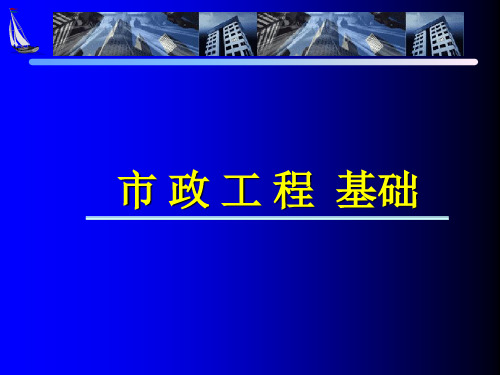 市 政 工 程 基础